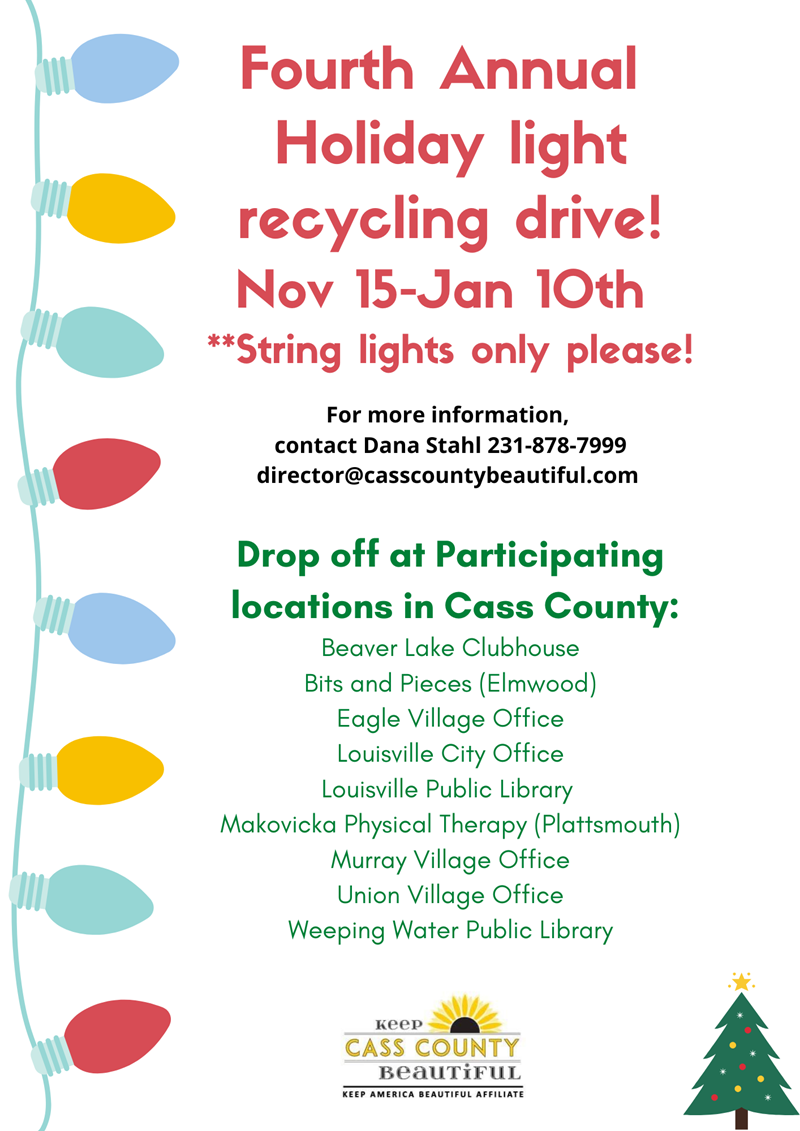 Fourth Annual
Holiday light
recycling drive!
Nov 15-Jan 10th
**String lights only please!

For more information,
contact Dana Stahl 231-878-7999
director@casscountybeautiful.com

Drop off at Participating
locations in Cass County:
Beaver Lake Clubhouse
Bits and Pieces (Elmwood)
Eagle Village Office
Louisville City Office
Louisville Public Library
Makovicka Physical Therapy (Plattsmouth)
Murray Village Office
Union Village Office
Weeping Water Public Library

Keep
CASS COUNTY
Beautiful
KEEP AMERICA BEAUTIFUL AFFILIATE